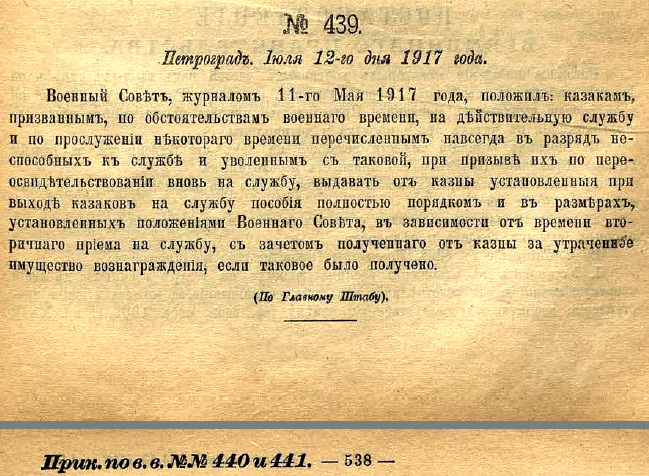 № 439.

Петроградъ. Іюля 12-го дня 1917 года.

Военный Совѣтъ, журналомъ 11-го Мая 1917 года, положилъ: казакамъ, призваннымъ, по обстоятельствамъ военнаго времени, на дѣйствительную службу и по прослуженіи нѣкотораго времени перечисленнымъ навсегда въ разрядъ неспособныхъ къ службѣ и уволеннымъ съ таковой, при призывѣ ихъ по переосвидѣтельствованіи вновь на службу, выдавать отъ казны установленныя при выходѣ казаковъ на службу пособія полностью порядкомъ и въ размѣрахъ, установленныхъ положеніями Военнаго Совѣта, въ зависимости отъ времени вторичнаго пріема на службу, съ зачетомъ полученнаго отъ казны за утраченное имущество вознагражденія, если таковое было получено.

(По Главному Штабу).

Прик. по в. в. №№ 440 и 441. — 538 —